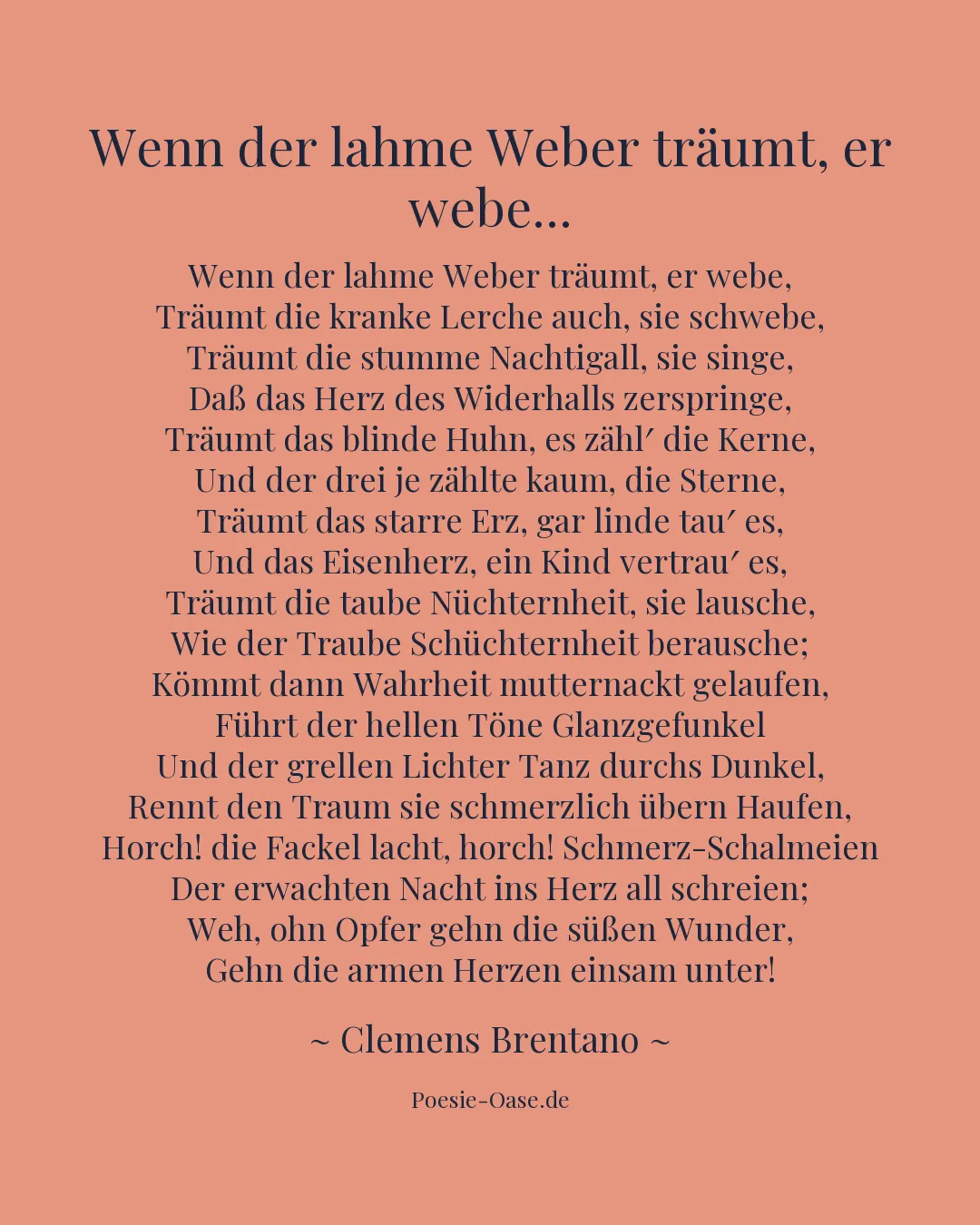 Wenn der lahme Weber träumt, er webe...

Wenn der lahme Weber träumt, er webe,
Träumt die kranke Lerche auch, sie schwebe,
Träumt die stumme Nachtigall, sie singe,
Daß das Herz des Widerhalls zerspringe,
Träumt das blinde Huhn, es zähl′ die Kerne,
Und der drei je zählte kaum, die Sterne,
Träumt das starre Erz, gar linde tau′ es,
Und das Eisenherz, ein Kind vertrau′ es,
Träumt die taube Nüchternheit, sie lausche,
Wie der Traube Schüchternheit berausche;
Kömmt dann Wahrheit mutternackt gelaufen,
Führt der hellen Töne Glanzgefunkel
Und der grellen Lichter Tanz durchs Dunkel,
Rennt den Traum sie schmerzlich übern Haufen,
Horch! die Fackel lacht, horch! Schmerz-Schalmeien
Der erwachten Nacht ins Herz all schreien;
Weh, ohn Opfer gehn die süßen Wunder,
Gehn die armen Herzen einsam unter!

~ Clemens Brentano ~

Poesie-Oase.de